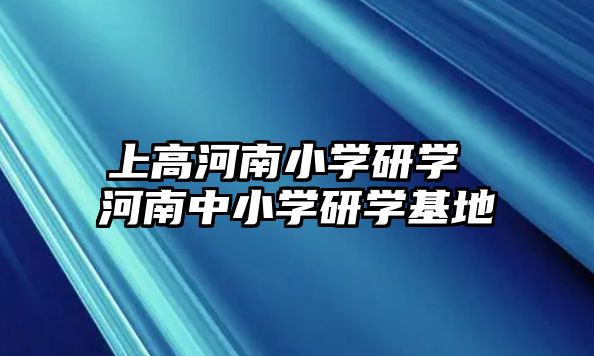 上高河南小学研学
河南中小学研学基地